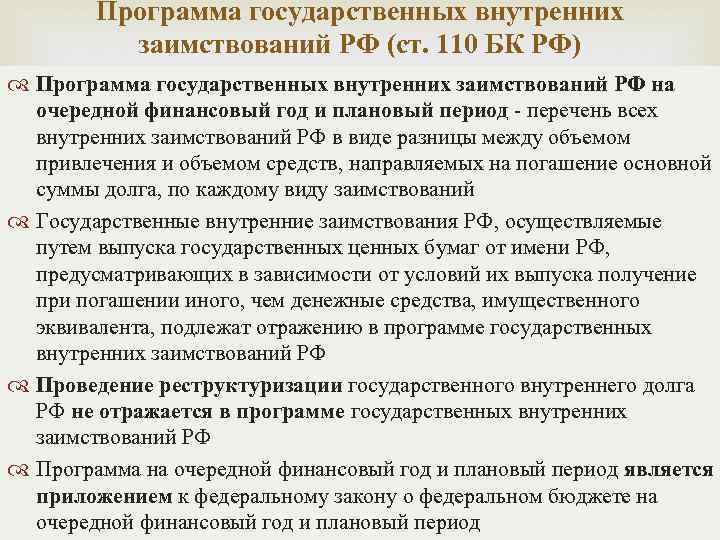 Программа государственных внутренних заимствований РФ (ст. 110 БК РФ)

Программа государственных внутренних заимствований РФ на очередной финансовый год и плановый период - перечень всех внутренних заимствований РФ в виде разницы между объемом привлечения и объемом средств, направляемых на погашение основной суммы долга, по каждому виду заимствований

Государственные внутренние заимствования РФ, осуществляемые путем выпуска государственных ценных бумаг от имени РФ, предусматривающих в зависимости от условий их выпуска получение при погашении иного, чем денежные средства, имущественного эквивалента, подлежат отражению в программе государственных внутренних заимствований РФ

Проведение реструктуризации государственного внутреннего долга РФ не отражается в программе государственных внутренних заимствований РФ

Программа на очередной финансовый год и плановый период является приложением к федеральному закону о федеральном бюджете на очередной финансовый год и плановый период